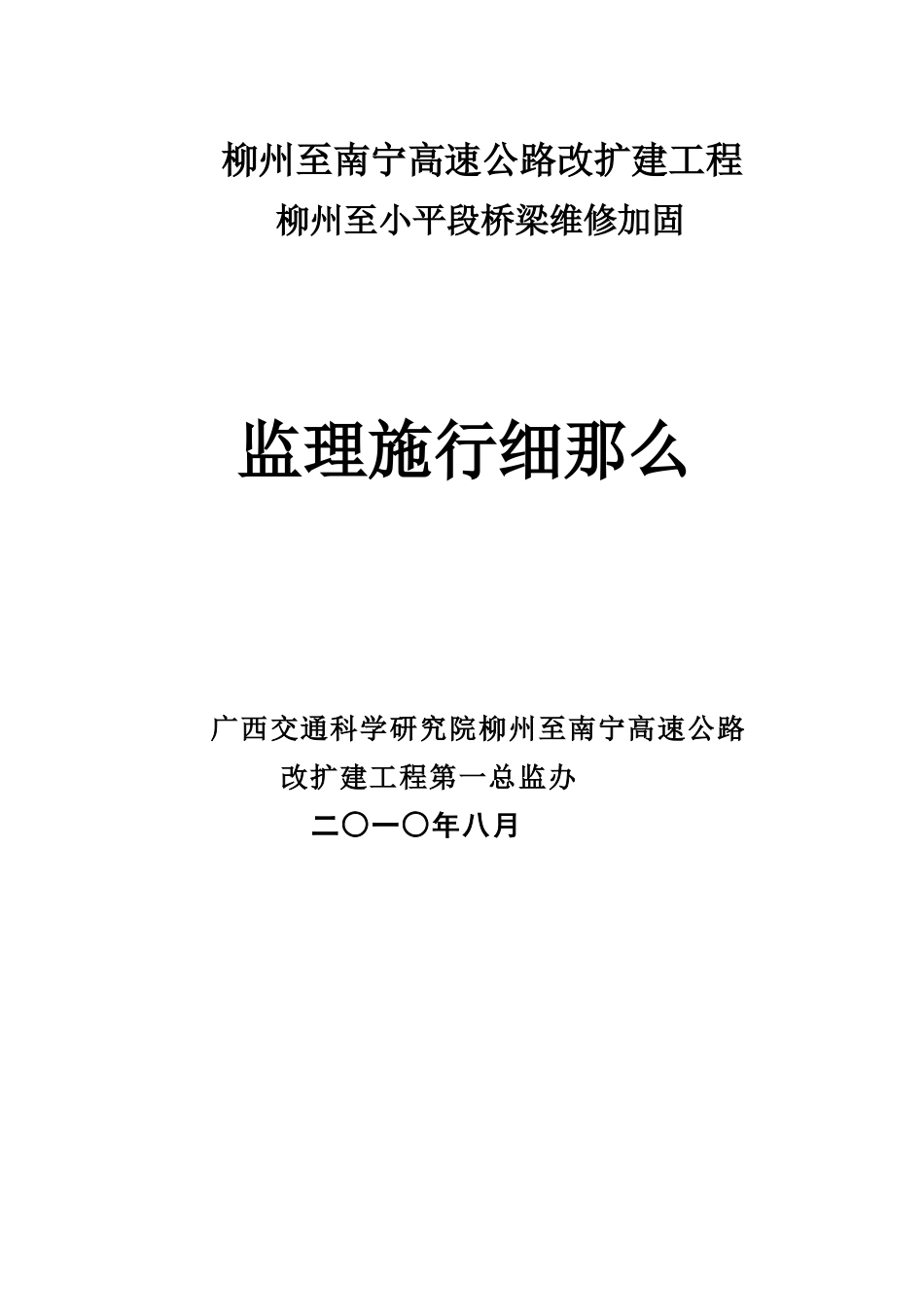 柳州至南宁高速公路改扩建工程
柳州至小平段桥梁维修加固

监理施行细那么

广西交通科学研究院柳州至南宁高速公路改扩建工程第一总监办
二〇一〇年八月